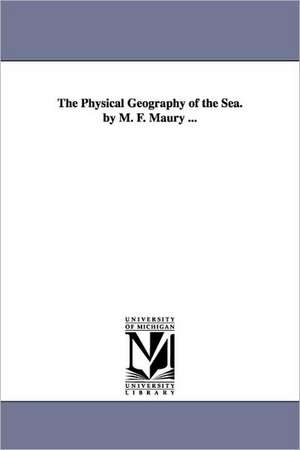 The Physical Geography of the Sea.
by M. F. Maury ...

UNIVERSITY
OF MICHIGAN

UNIVERSITY
LIBRARY